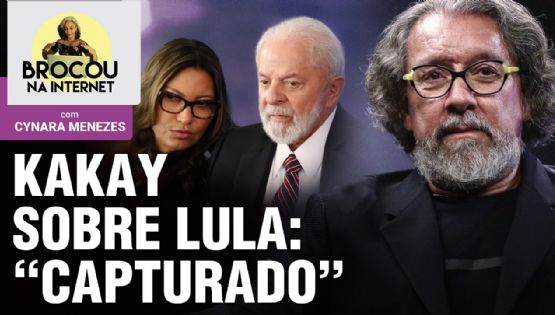 BROCOU NA INTERNET

com
CYNARA MENEZES

KAKAY SOBRE LULA: “CAPTURADO”